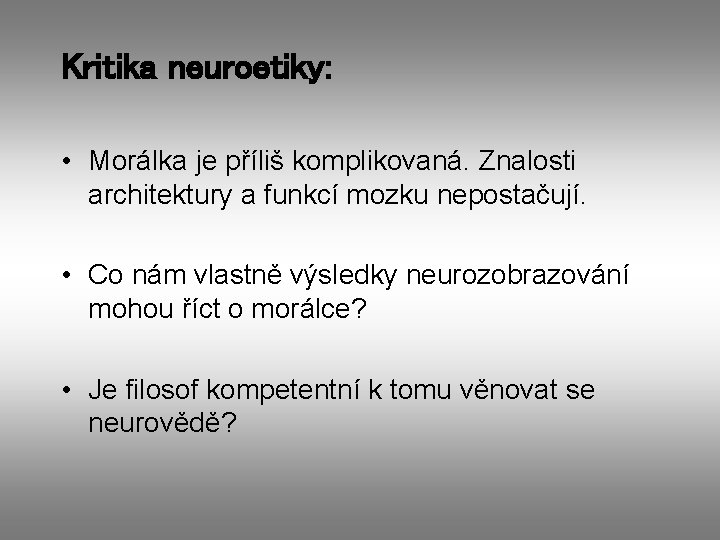 Kritika neuroetiky:

• Morálka je příliš komplikovaná. Znalosti architektury a funkcí mozku nepostačují.

• Co nám vlastně výsledky neurozobrazování mohou říct o morálce?

• Je filosof kompetentní k tomu věnovat se neurovědě?